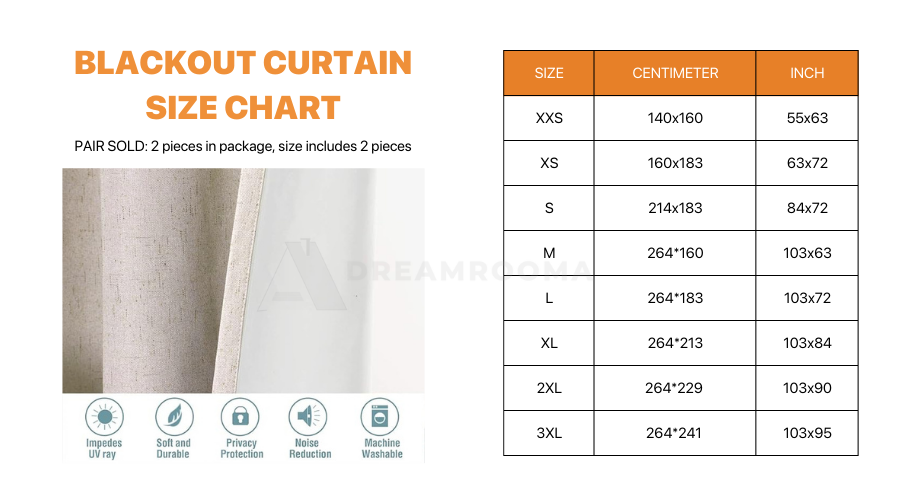 BLACKOUT CURTAIN SIZE CHART

PAIR SOLD: 2 pieces in package, size includes 2 pieces

DREAMROOMA

Impedes UV ray

Soft and Durable

Privacy Protection

Noise Reduction

Machine Washable

| SIZE | CENTIMETER | INCH |
|---|---|---|
| XXS | 140x160 | 55x63 |
| XS | 160x183 | 63x72 |
| S | 214x183 | 84x72 |
| M | 264*160 | 103x63 |
| L | 264*183 | 103x72 |
| XL | 264*213 | 103x84 |
| 2XL | 264*229 | 103x90 |
| 3XL | 264*241 | 103x95 |